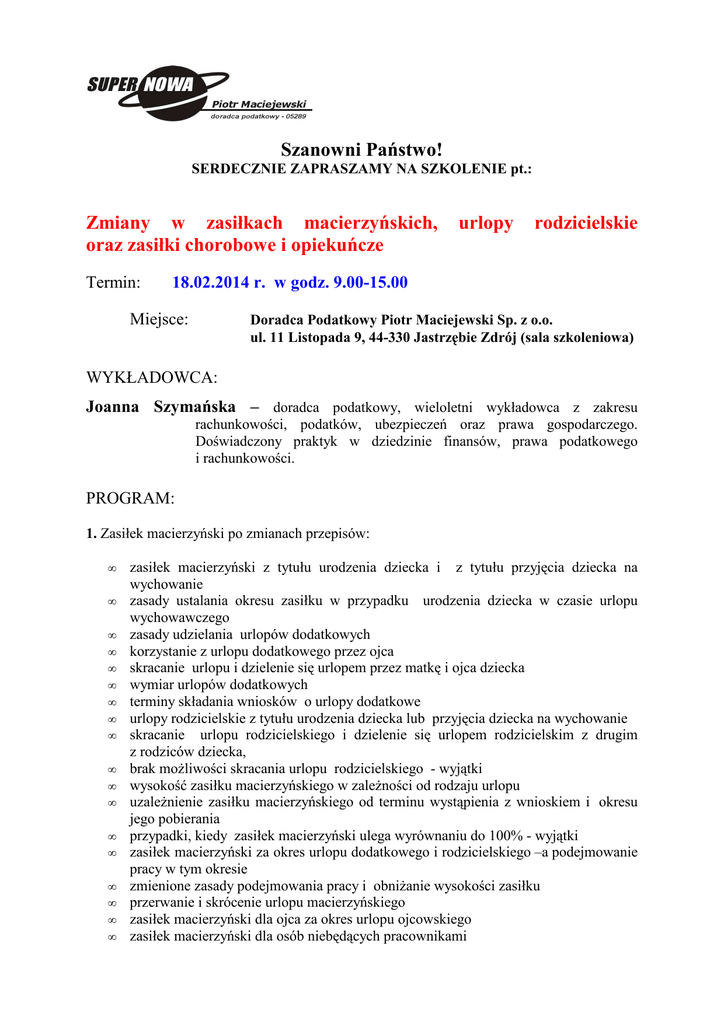 SUPER NOWA
Piotr Maciejewski
doradca podatkowy - 05289

Szanowni Państwo!
SERDECZNIE ZAPRASZAMY NA SZKOLENIE pt.:

Zmiany w zasiłkach macierzyńskich, urlopy rodzicielskie oraz zasiłki chorobowe i opiekuńcze

Termin: 18.02.2014 r. w godz. 9.00-15.00

Miejsce: Doradca Podatkowy Piotr Maciejewski Sp. z o.o. ul. 11 Listopada 9, 44-330 Jastrzębie Zdrój (sala szkoleniowa)

WYKŁADOWCA:

Joanna Szymańska – doradca podatkowy, wieloletni wykładowca z zakresu rachunkowości, podatków, ubezpieczeń oraz prawa gospodarczego. Doświadczony praktyk w dziedzinie finansów, prawa podatkowego i rachunkowości.

PROGRAM:

1. Zasiłek macierzyński po zmianach przepisów:

∞ zasiłek macierzyński z tytułu urodzenia dziecka i z tytułu przyjęcia dziecka na wychowanie
∞ zasady ustalania okresu zasiłku w przypadku urodzenia dziecka w czasie urlopu wychowawczego
∞ zasady udzielania urlopów dodatkowych
∞ korzystanie z urlopu dodatkowego przez ojca
∞ skracanie urlopu i dzielenie się urlopem przez matkę i ojca dziecka
∞ wymiar urlopów dodatkowych
∞ terminy składania wniosków o urlopy dodatkowe
∞ urlopy rodzicielskie z tytułu urodzenia dziecka lub przyjęcia dziecka na wychowanie
∞ skracanie urlopu rodzicielskiego i dzielenie się urlopem rodzicielskim z drugim z rodziców dziecka,
∞ brak możliwości skracania urlopu rodzicielskiego - wyjątki
∞ wysokość zasiłku macierzyńskiego w zależności od rodzaju urlopu
∞ uzależnienie zasiłku macierzyńskiego od terminu wystąpienia z wnioskiem i okresu jego pobierania
∞ przypadki, kiedy zasiłek macierzyński ulega wyrównaniu do 100% - wyjątki
∞ zasiłek macierzyński za okres urlopu dodatkowego i rodzicielskiego –a podejmowanie pracy w tym okresie
∞ zmienione zasady podejmowania pracy i obniżanie wysokości zasiłku
∞ przerwanie i skrócenie urlopu macierzyńskiego
∞ zasiłek macierzyński dla ojca za okres urlopu ojcowskiego
∞ zasiłek macierzyński dla osób niebędących pracownikami